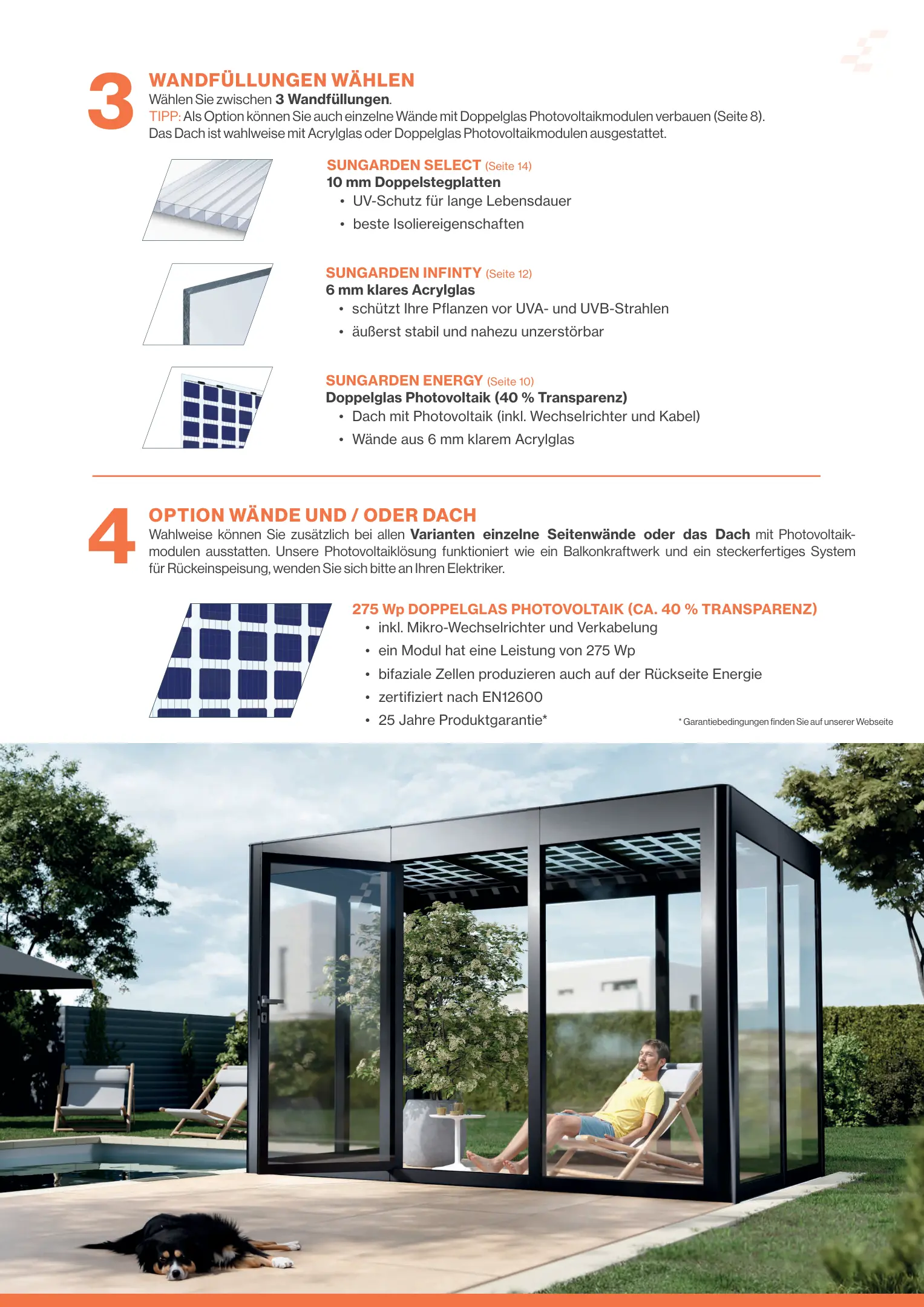 3

WANDFÜLLUNGEN WÄHLEN
Wählen Sie zwischen 3 Wandfüllungen.
TIPP: Als Option können Sie auch einzelne Wände mit Doppelglas Photovoltaikmodulen verbauen (Seite 8). Das Dach ist wahlweise mit Acrylglas oder Doppelglas Photovoltaikmodulen ausgestattet.

SUNGARDEN SELECT (Seite 14)
10 mm Doppelstegplatten
• UV-Schutz für lange Lebensdauer
• beste Isoliereigenschaften

SUNGARDEN INFINTY (Seite 12)
6 mm klares Acrylglas
• schützt Ihre Pflanzen vor UVA- und UVB-Strahlen
• äußerst stabil und nahezu unzerstörbar

SUNGARDEN ENERGY (Seite 10)
Doppelglas Photovoltaik (40 % Transparenz)
• Dach mit Photovoltaik (inkl. Wechselrichter und Kabel)
• Wände aus 6 mm klarem Acrylglas

4

OPTION WÄNDE UND / ODER DACH
Wahlweise können Sie zusätzlich bei allen Varianten einzelne Seitenwände oder das Dach mit Photovoltaikmodulen ausstatten. Unsere Photovoltaiklösung funktioniert wie ein Balkonkraftwerk und ein steckerfertiges System für Rückeinspeisung, wenden Sie sich bitte an Ihren Elektriker.

275 Wp DOPPELGLAS PHOTOVOLTAIK (CA. 40 % TRANSPARENZ)
• inkl. Mikro-Wechselrichter und Verkabelung
• ein Modul hat eine Leistung von 275 Wp
• bifaziale Zellen produzieren auch auf der Rückseite Energie
• zertifiziert nach EN12600
• 25 Jahre Produktgarantie*

* Garantiebedingungen finden Sie auf unserer Webseite